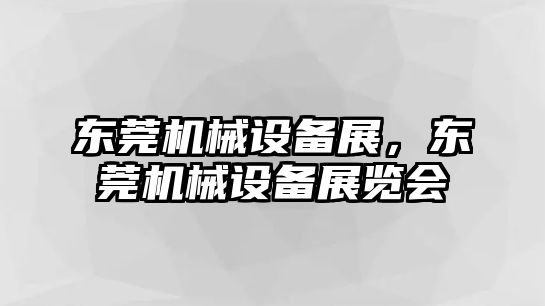 东莞机械设备展，东莞机械设备展览会